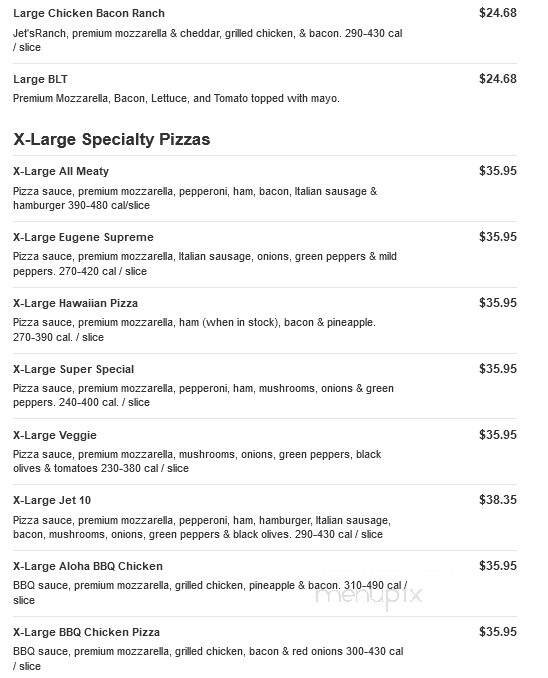 Large Chicken Bacon Ranch
$24.68
Jet'sRanch, premium mozzarella & cheddar, grilled chicken, & bacon. 290-430 cal / slice

Large BLT
$24.68
Premium Mozzarella, Bacon, Lettuce, and Tomato topped with mayo.

X-Large Specialty Pizzas

X-Large All Meaty
$35.95
Pizza sauce, premium mozzarella, pepperoni, ham, bacon, Italian sausage & hamburger 390-480 cal/slice

X-Large Eugene Supreme
$35.95
Pizza sauce, premium mozzarella, Italian sausage, onions, green peppers & mild peppers. 270-420 cal / slice

X-Large Hawaiian Pizza
$35.95
Pizza sauce, premium mozzarella, ham (when in stock), bacon & pineapple. 270-390 cal. / slice

X-Large Super Special
$35.95
Pizza sauce, premium mozzarella, pepperoni, ham, mushrooms, onions & green peppers. 240-400 cal. / slice

X-Large Veggie
$35.95
Pizza sauce, premium mozzarella, mushrooms, onions, green peppers, black olives & tomatoes 230-380 cal / slice

X-Large Jet 10
$38.35
Pizza sauce, premium mozzarella, pepperoni, ham, hamburger, Italian sausage, bacon, mushrooms, onions, green peppers & black olives. 290-430 cal / slice

X-Large Aloha BBQ Chicken
$35.95
BBQ sauce, premium mozzarella, grilled chicken, pineapple & bacon. 310-490 cal / slice

menupix

X-Large BBQ Chicken Pizza
$35.95
BBQ sauce, premium mozzarella, grilled chicken, bacon & red onions 300-430 cal / slice